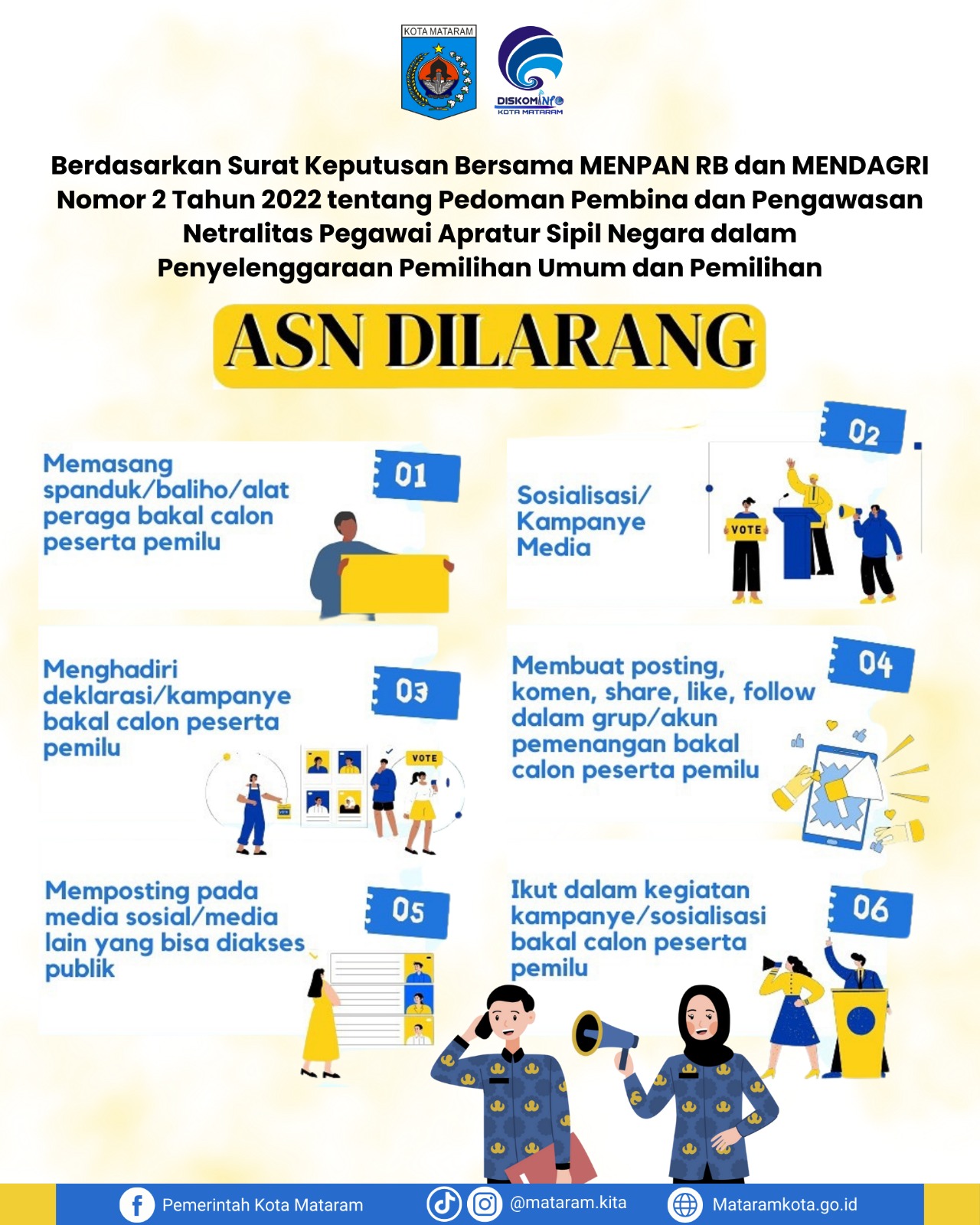 KOTA MATARAM

DISKOMINFO
KOTA MATARAM

Berdasarkan Surat Keputusan Bersama MENPAN RB dan MENDAGRI Nomor 2 Tahun 2022 tentang Pedoman Pembina dan Pengawasan Netralitas Pegawai Apratur Sipil Negara dalam Penyelenggaraan Pemilihan Umum dan Pemilihan

ASN DILARANG

01
Memasang spanduk/baliho/alat peraga bakal calon peserta pemilu

02
Sosialisasi/ Kampanye Media

VOTE

03
Menghadiri deklarasi/kampanye bakal calon peserta pemilu

VOTE

04
Membuat posting, komen, share, like, follow dalam grup/akun pemenangan bakal calon peserta pemilu

05
Memposting pada media sosial/media lain yang bisa diakses publik

06
Ikut dalam kegiatan kampanye/sosialisasi bakal calon peserta pemilu

Pemerintah Kota Mataram
@mataram.kita
Mataramkota.go.id